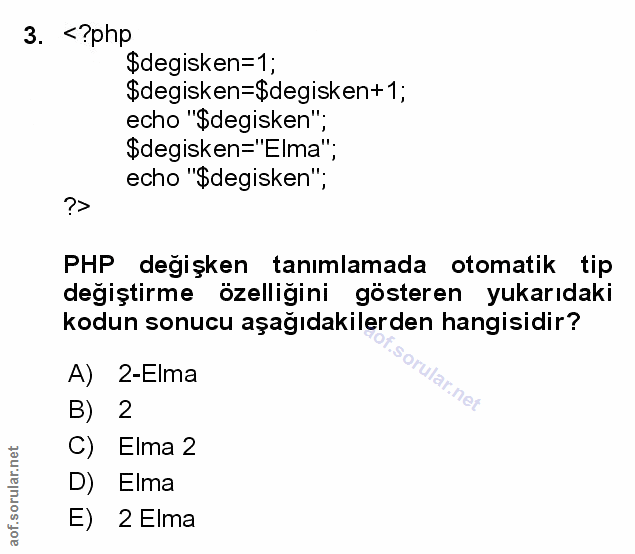 3. <?php
$degisken=1;
$degisken=$degisken+1;
echo "$degisken";
$degisken="Elma";
echo "$degisken";
?>

PHP değişken tanımlamada otomatik tip değiştirme özelliğini gösteren yukarıdaki kodun sonucu aşağıdakilerden hangisidir?

A) 2-Elma
B) 2
C) Elma 2
D) Elma
E) 2 Elma

aof.sorular.net